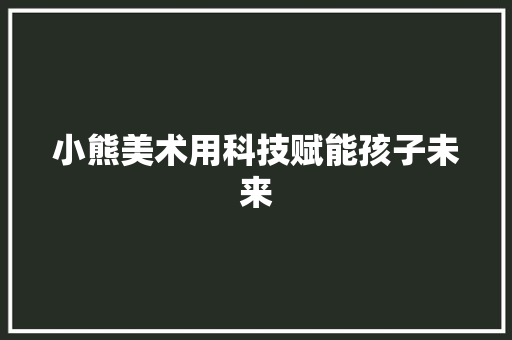 小熊美术用科技赋能孩子未来